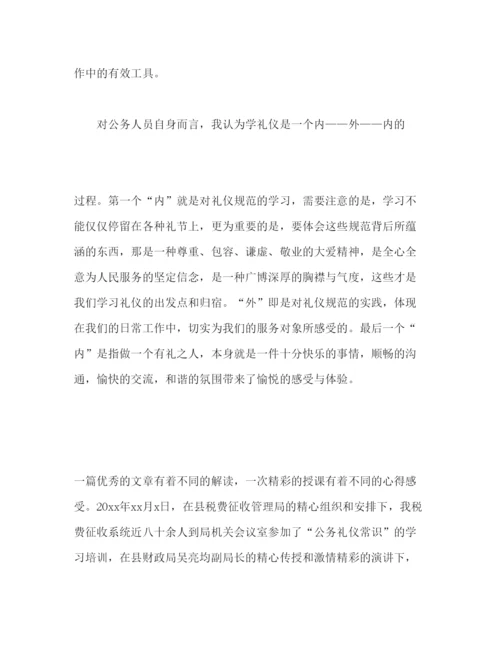 作中的有效工具。

对公务人员自身而言，我认为学礼仪是一个内——外——内的

过程。第一个“内”就是对礼仪规范的学习，需要注意的是，学习不能仅仅停留在各种礼节上，更为重要的是，要体会这些规范背后所蕴涵的东西，那是一种尊重、包容、谦虚、敬业的大爱精神，是全心全意为人民服务的坚定信念，是一种广博深厚的胸襟与气度，这些才是我们学习礼仪的出发点和归宿。“外”即是对礼仪规范的实践，体现在我们的日常工作中，切实为我们的服务对象所感受的。最后一个“内”是指做一个有礼之人，本身就是一件十分快乐的事情，顺畅的沟通，愉快的交流，和谐的氛围带来了愉悦的感受与体验。

一篇优秀的文章有着不同的解读，一次精彩的授课有着不同的心得感受。20xx年xx月x日，在县税费征收管理局的精心组织和安排下，我税费征收系统近八十余人到局机关会议室参加了“公务礼仪常识”的学习培训，在县财政局吴亮均副局长的精心传授和激情精彩的演讲下，